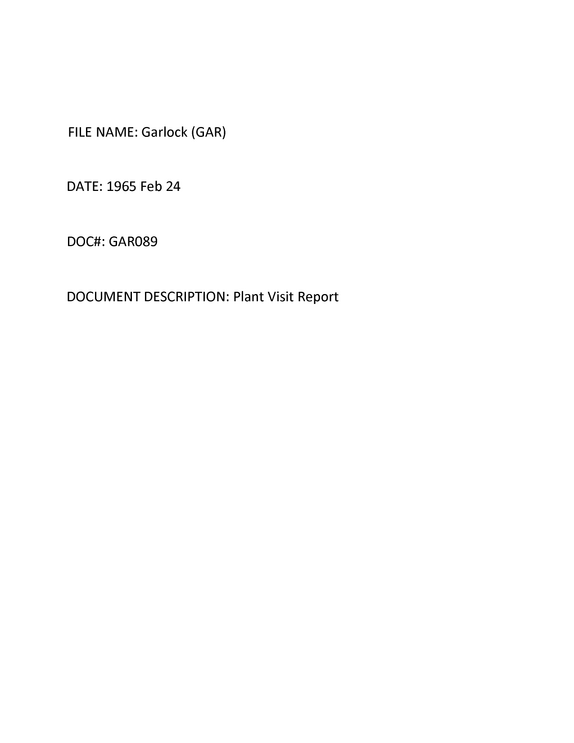 FILE NAME: Garlock (GAR)

DATE: 1965 Feb 24

DOC#: GAR089

DOCUMENT DESCRIPTION: Plant Visit Report